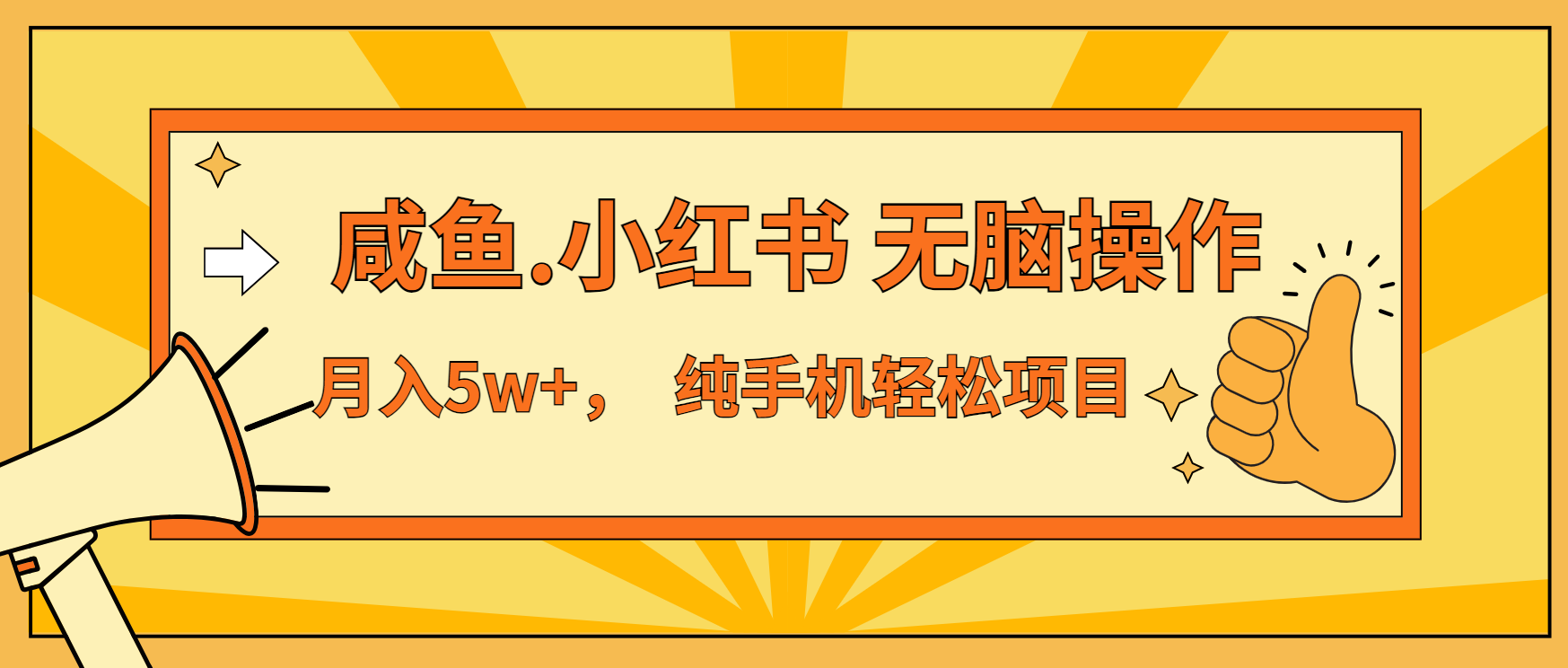 咸鱼.小红书 无脑操作

月入5w+， 纯手机轻松项目